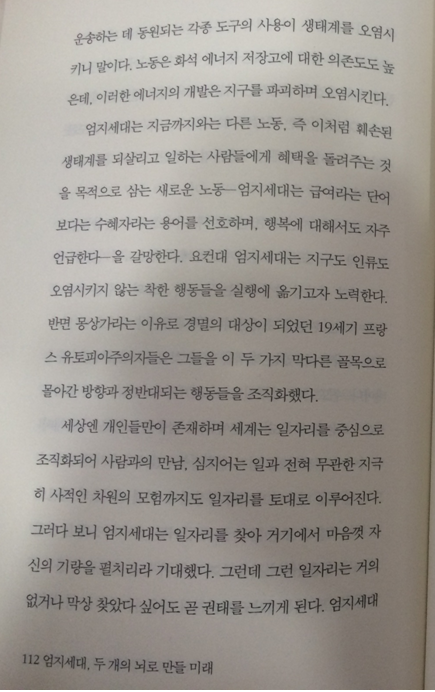 운송하는 데 동원되는 각종 도구의 사용이 생태계를 오염시키니 말이다. 노동은 화석 에너지 저장고에 대한 의존도도 높은데, 이러한 에너지의 개발은 지구를 파괴하며 오염시킨다.

엄지세대는 지금까지와는 다른 노동, 즉 이처럼 훼손된 생태계를 되살리고 일하는 사람들에게 혜택을 돌려주는 것을 목적으로 삼는 새로운 노동—엄지세대는 급여라는 단어보다는 수혜자라는 용어를 선호하며, 행복에 대해서도 자주 언급한다—을 갈망한다. 요컨대 엄지세대는 지구도 인류도 오염시키지 않는 착한 행동들을 실행에 옮기고자 노력한다. 반면 몽상가라는 이유로 경멸의 대상이 되었던 19세기 프랑스 유토피아주의자들은 그들을 이 두 가지 막다른 골목으로 몰아간 방향과 정반대되는 행동들을 조직화했다.

세상엔 개인들만이 존재하며 세계는 일자리를 중심으로 조직화되어 사람과의 만남, 심지어는 일과 전혀 무관한 지극히 사적인 차원의 모험까지도 일자리를 토대로 이루어진다. 그러다 보니 엄지세대는 일자리를 찾아 거기에서 마음껏 자신의 기량을 펼치리라 기대했다. 그런데 그런 일자리는 거의 없거나 막상 찾았다 싶어도 곧 권태를 느끼게 된다. 엄지세대

112 엄지세대, 두 개의 뇌로 만들 미래